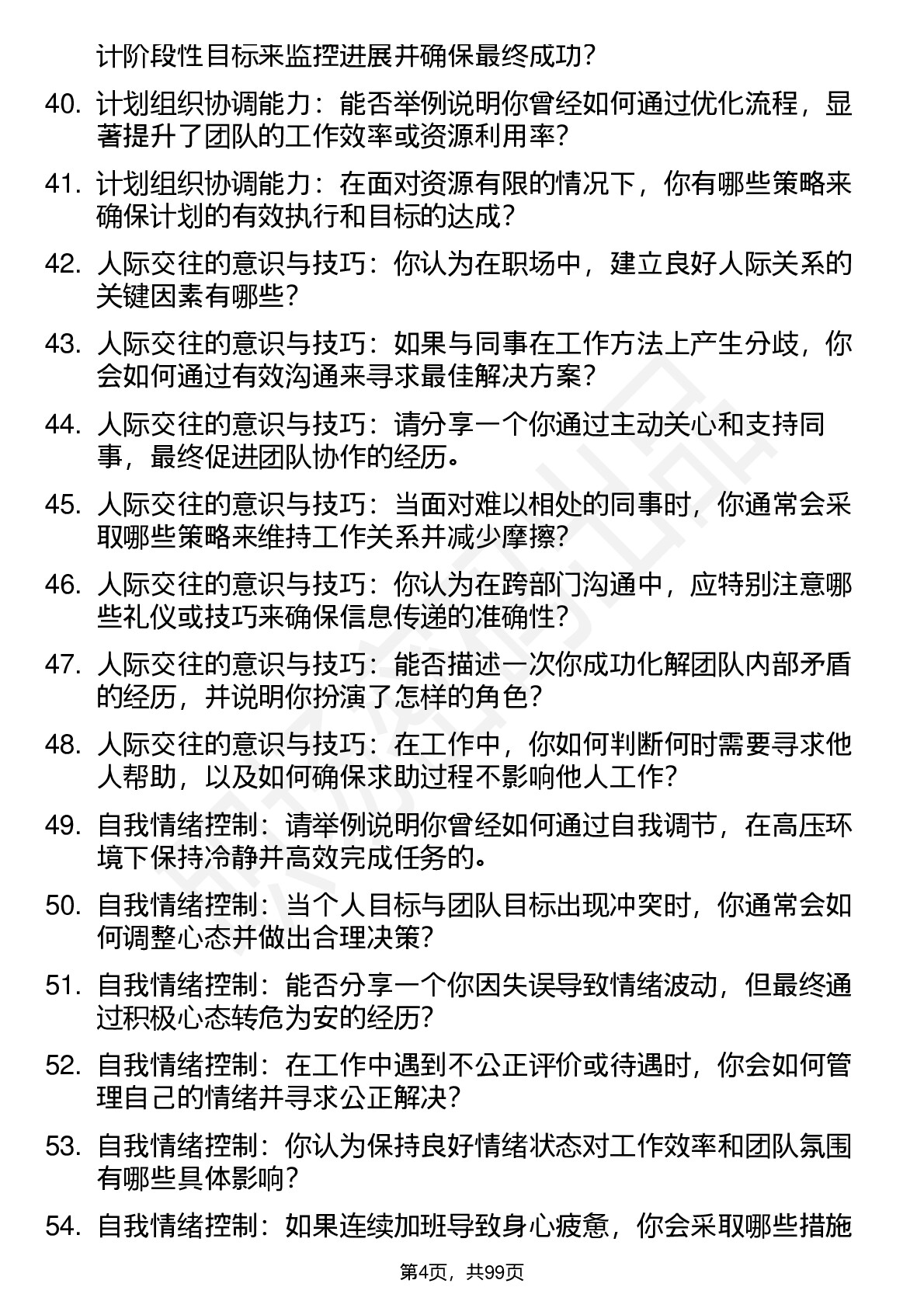 计阶段性目标来监控进展并确保最终成功?

40. 计划组织协调能力：能否举例说明你曾经如何通过优化流程，显著提升了团队的工作效率或资源利用率?

41. 计划组织协调能力：在面对资源有限的情况下，你有哪些策略来确保计划的有效执行和目标的达成?

42. 人际交往的意识与技巧：你认为在职场中，建立良好人际关系的关键因素有哪些?

43. 人际交往的意识与技巧：如果与同事在工作方法上产生分歧，你会如何通过有效沟通来寻求最佳解决方案?

44. 人际交往的意识与技巧：请分享一个你通过主动关心和支持同事，最终促进团队协作的经历。

45. 人际交往的意识与技巧：当面对难以相处的同事时，你通常会采取哪些策略来维持工作关系并减少摩擦?

46. 人际交往的意识与技巧：你认为在跨部门沟通中，应特别注意哪些礼仪或技巧来确保信息传递的准确性?

47. 人际交往的意识与技巧：能否描述一次你成功化解团队内部矛盾的经历，并说明你扮演了怎样的角色?

48. 人际交往的意识与技巧：在工作中，你如何判断何时需要寻求他人帮助，以及如何确保求助过程不影响他人工作?

49. 自我情绪控制：请举例说明你曾经如何通过自我调节，在高压环境下保持冷静并高效完成任务的。

50. 自我情绪控制：当个人目标与团队目标出现冲突时，你通常会如何调整心态并做出合理决策?

51. 自我情绪控制：能否分享一个你因失误导致情绪波动，但最终通过积极心态转危为安的经历?

52. 自我情绪控制：在工作中遇到不公正评价或待遇时，你会如何管理自己的情绪并寻求公正解决?

53. 自我情绪控制：你认为保持良好情绪状态对工作效率和团队氛围有哪些具体影响?

54. 自我情绪控制：如果连续加班导致身心疲惫，你会采取哪些措施

第4页，共99页